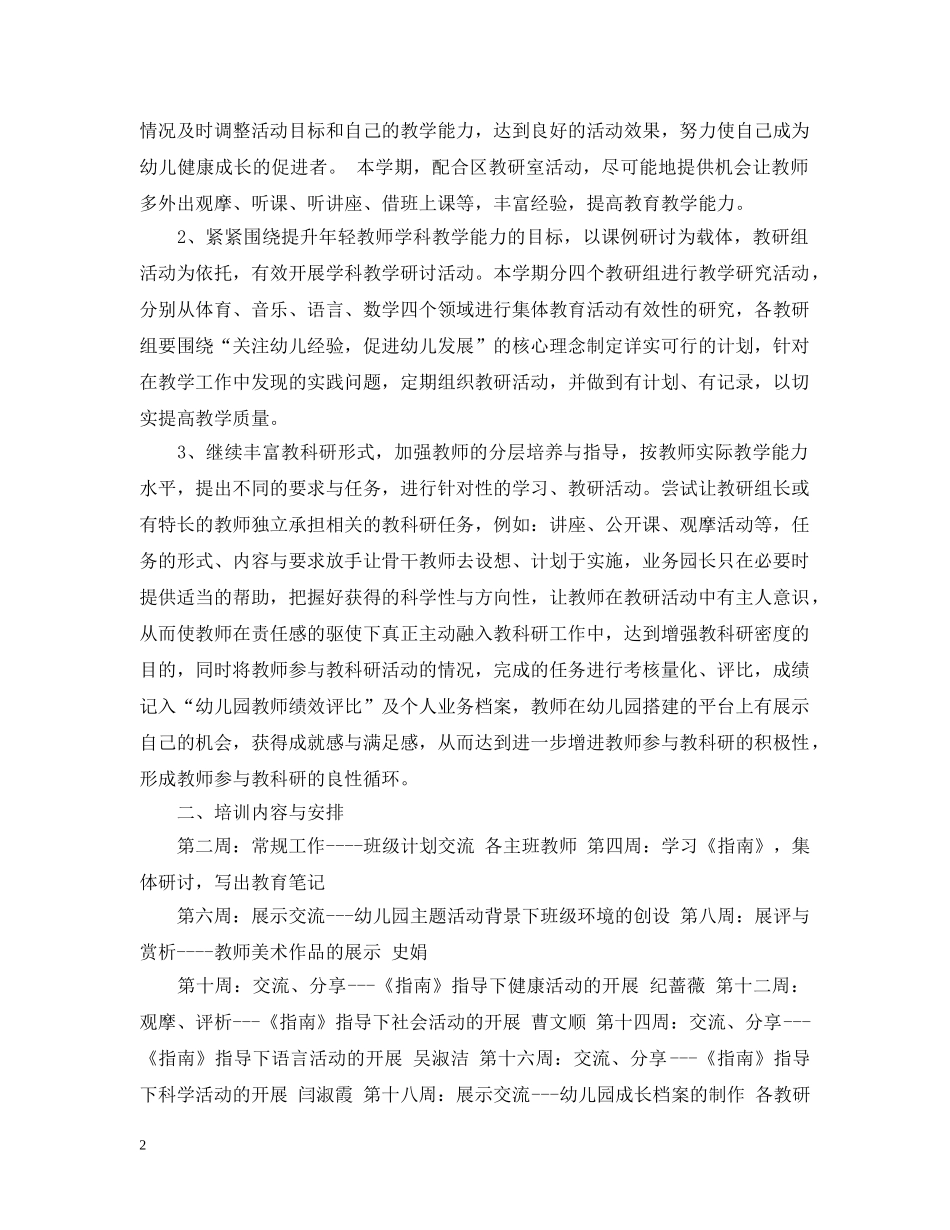 情况及时调整活动目标和自己的教学能力，达到良好的活动效果，努力使自己成为幼儿健康成长的促进者。 本学期，配合区教研室活动，尽可能地提供机会让教师多外出观摩、听课、听讲座、借班上课等，丰富经验，提高教育教学能力。

2、紧紧围绕提升年轻教师学科教学能力的目标，以课例研讨为载体，教研组活动为依托，有效开展学科教学研讨活动。本学期分四个教研组进行教学研究活动，分别从体育、音乐、语言、数学四个领域进行集体教育活动有效性的研究，各教研组要围绕“关注幼儿经验，促进幼儿发展”的核心理念制定详实可行的计划，针对在教学工作中发现的实践问题，定期组织教研活动，并做到有计划、有记录，以切实提高教学质量。

3、继续丰富教科研形式，加强教师的分层培养与指导，按教师实际教学能力水平，提出不同的要求与任务，进行针对性的学习、教研活动。尝试让教研组长或有特长的教师独立承担相关的教科研任务，例如：讲座、公开课、观摩活动等，任务的形式、内容与要求放手让骨干教师去设想、计划于实施，业务园长只在必要时提供适当的帮助，把握好获得的科学性与方向性，让教师在教研活动中有主人意识，从而使教师在责任感的驱使下真正主动融入教科研工作中，达到增强教科研密度的目的，同时将教师参与教科研活动的情况，完成的任务进行考核量化、评比，成绩记入“幼儿园教师绩效评比”及个人业务档案，教师在幼儿园搭建的平台上有展示自己的机会，获得成就感与满足感，从而达到进一步增进教师参与教科研的积极性，形成教师参与教科研的良性循环。

二、培训内容与安排

第二周：常规工作----班级计划交流 各主班教师 第四周：学习《指南》，集体研讨，写出教育笔记

第六周：展示交流---幼儿园主题活动背景下班级环境的创设 第八周：展评与赏析----教师美术作品的展示 史娟

第十周：交流、分享---《指南》指导下健康活动的开展 纪蔷薇 第十二周：观摩、评析---《指南》指导下社会活动的开展 曹文顺 第十四周：交流、分享---《指南》指导下语言活动的开展 吴淑洁 第十六周：交流、分享---《指南》指导下科学活动的开展 闫淑霞 第十八周：展示交流---幼儿园成长档案的制作 各教研

2